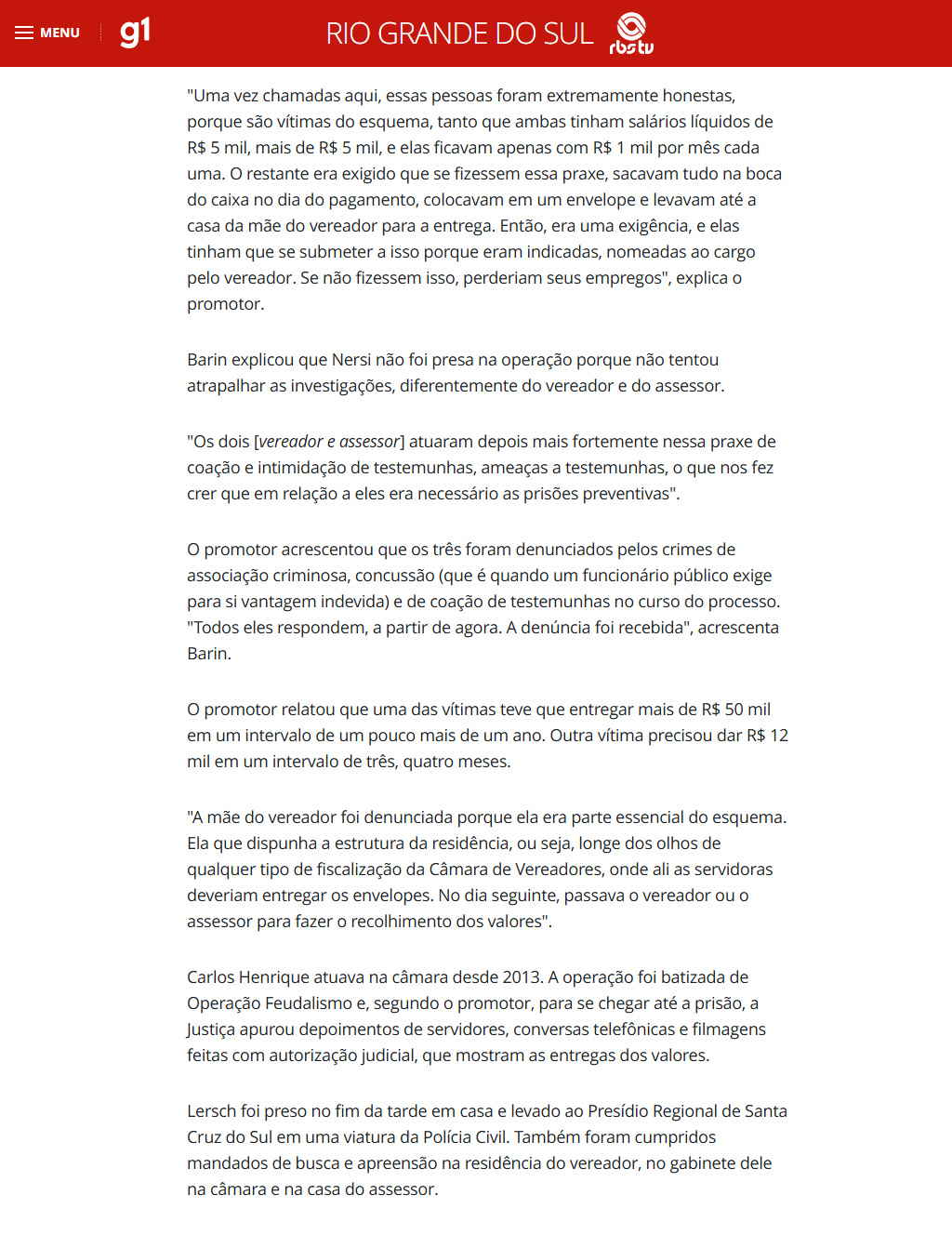 MENU g1 RIO GRANDE DO SUL rbs tv

"Uma vez chamadas aqui, essas pessoas foram extremamente honestas, porque são vítimas do esquema, tanto que ambas tinham salários líquidos de R$ 5 mil, mais de R$ 5 mil, e elas ficavam apenas com R$ 1 mil por mês cada uma. O restante era exigido que se fizessem essa praxe, sacavam tudo na boca do caixa no dia do pagamento, colocavam em um envelope e levavam até a casa da mãe do vereador para a entrega. Então, era uma exigência, e elas tinham que se submeter a isso porque eram indicadas, nomeadas ao cargo pelo vereador. Se não fizessem isso, perderiam seus empregos", explica o promotor.

Barin explicou que Nersi não foi presa na operação porque não tentou atrapalhar as investigações, diferentemente do vereador e do assessor.

"Os dois [vereador e assessor] atuaram depois mais fortemente nessa praxe de coação e intimidação de testemunhas, ameaças a testemunhas, o que nos fez crer que em relação a eles era necessário as prisões preventivas".

O promotor acrescentou que os três foram denunciados pelos crimes de associação criminosa, concussão (que é quando um funcionário público exige para si vantagem indevida) e de coação de testemunhas no curso do processo. "Todos eles respondem, a partir de agora. A denúncia foi recebida", acrescenta Barin.

O promotor relatou que uma das vítimas teve que entregar mais de R$ 50 mil em um intervalo de um pouco mais de um ano. Outra vítima precisou dar R$ 12 mil em um intervalo de três, quatro meses.

"A mãe do vereador foi denunciada porque ela era parte essencial do esquema. Ela que dispunha a estrutura da residência, ou seja, longe dos olhos de qualquer tipo de fiscalização da Câmara de Vereadores, onde ali as servidoras deveriam entregar os envelopes. No dia seguinte, passava o vereador ou o assessor para fazer o recolhimento dos valores".

Carlos Henrique atuava na câmara desde 2013. A operação foi batizada de Operação Feudalismo e, segundo o promotor, para se chegar até a prisão, a Justiça apurou depoimentos de servidores, conversas telefônicas e filmagens feitas com autorização judicial, que mostram as entregas dos valores.

Lersch foi preso no fim da tarde em casa e levado ao Presídio Regional de Santa Cruz do Sul em uma viatura da Polícia Civil. Também foram cumpridos mandados de busca e apreensão na residência do vereador, no gabinete dele na câmara e na casa do assessor.